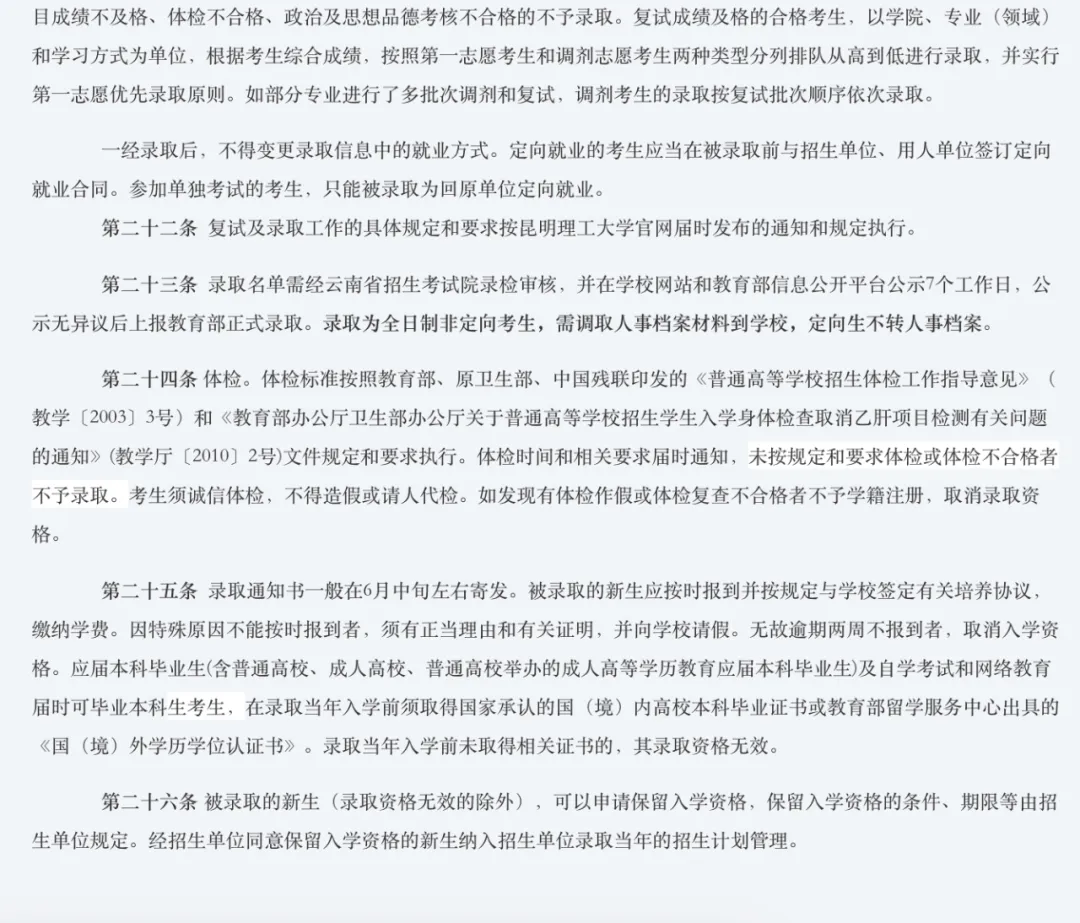 目成绩不及格、体检不合格、政治及思想品德考核不合格的不予录取。复试成绩及格的合格考生，以学院、专业（领域）和学习方式为单位，根据考生综合成绩，按照第一志愿考生和调剂志愿考生两种类型分列排队从高到低进行录取，并实行第一志愿优先录取原则。如部分专业进行了多批次调剂和复试，调剂考生的录取按复试批次顺序依次录取。

一经录取后，不得变更录取信息中的就业方式。定向就业的考生应当在被录取前与招生单位、用人单位签订定向就业合同。参加单独考试的考生，只能被录取为回原单位定向就业。

第二十二条 复试及录取工作的具体规定和要求按昆明理工大学官网届时发布的通知和规定执行。

第二十三条 录取名单需经云南省招生考试院录检审核，并在学校网站和教育部信息公开平台公示7个工作日，公示无异议后上报教育部正式录取。录取为全日制非定向考生，需调取人事档案材料到学校，定向生不转人事档案。

第二十四条 体检。体检标准按照教育部、原卫生部、中国残联印发的《普通高等学校招生体检工作指导意见》（教学〔2003〕3号）和《教育部办公厅卫生部办公厅关于普通高等学校招生学生入学身体检查取消乙肝项目检测有关问题的通知》(教学厅〔2010〕2号)文件规定和要求执行。体检时间和相关要求届时通知，未按规定和要求体检或体检不合格者不予录取。考生须诚信体检，不得造假或请人代检。如发现有体检作假或体检复查不合格者不予学籍注册，取消录取资格。

第二十五条 录取通知书一般在6月中旬左右寄发。被录取的新生应按时报到并按规定与学校签定有关培养协议，缴纳学费。因特殊原因不能按时报到者，须有正当理由和有关证明，并向学校请假。无故逾期两周不报到者，取消入学资格。应届本科毕业生(含普通高校、成人高校、普通高校举办的成人高等学历教育应届本科毕业生)及自学考试和网络教育届时可毕业本科生考生，在录取当年入学前须取得国家承认的国（境）内高校本科毕业证书或教育部留学服务中心出具的《国（境）外学历学位认证书》。录取当年入学前未取得相关证书的，其录取资格无效。

第二十六条 被录取的新生（录取资格无效的除外），可以申请保留入学资格，保留入学资格的条件、期限等由招生单位规定。经招生单位同意保留入学资格的新生纳入招生单位录取当年的招生计划管理。